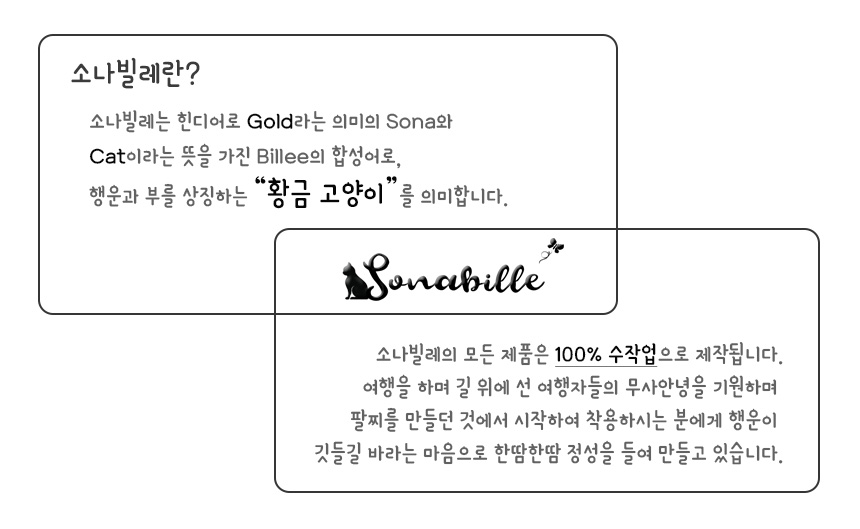 소나빌레란?

소나빌레는 힌디어로 Gold라는 의미의 Sona와

Cat이라는 뜻을 가진 Billee의 합성어로,

행운과 부를 상징하는 "황금 고양이"를 의미합니다.

Sonabille

소나빌레의 모든 제품은 100% 수작업으로 제작됩니다.

여행을 하며 길 위에 선 여행자들의 무사안녕을 기원하며

팔찌를 만들던 것에서 시작하여 착용하시는 분에게 행운이

깃들길 바라는 마음으로 한땀한땀 정성을 들여 만들고 있습니다.